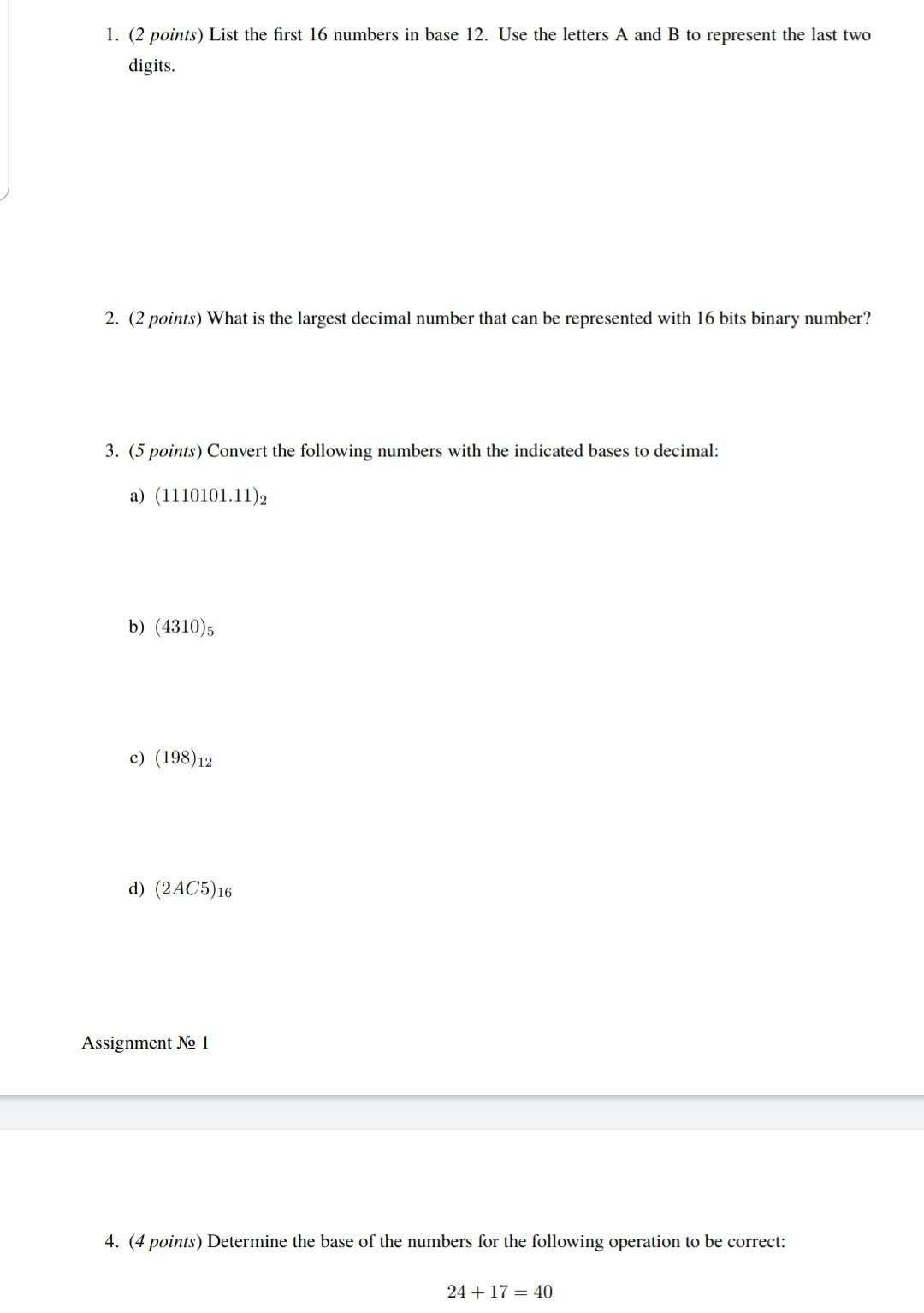 1. (2 points) List the first 16 numbers in base 12. Use the letters A and B to represent the last two digits.

2. (2 points) What is the largest decimal number that can be represented with 16 bits binary number?

3. (5 points) Convert the following numbers with the indicated bases to decimal:

a) $(1110101.11)_2$

b) $(4310)_5$

c) $(198)_{12}$

d) $(2AC5)_{16}$

Assignment № 1

4. (4 points) Determine the base of the numbers for the following operation to be correct:

$24 + 17 = 40$